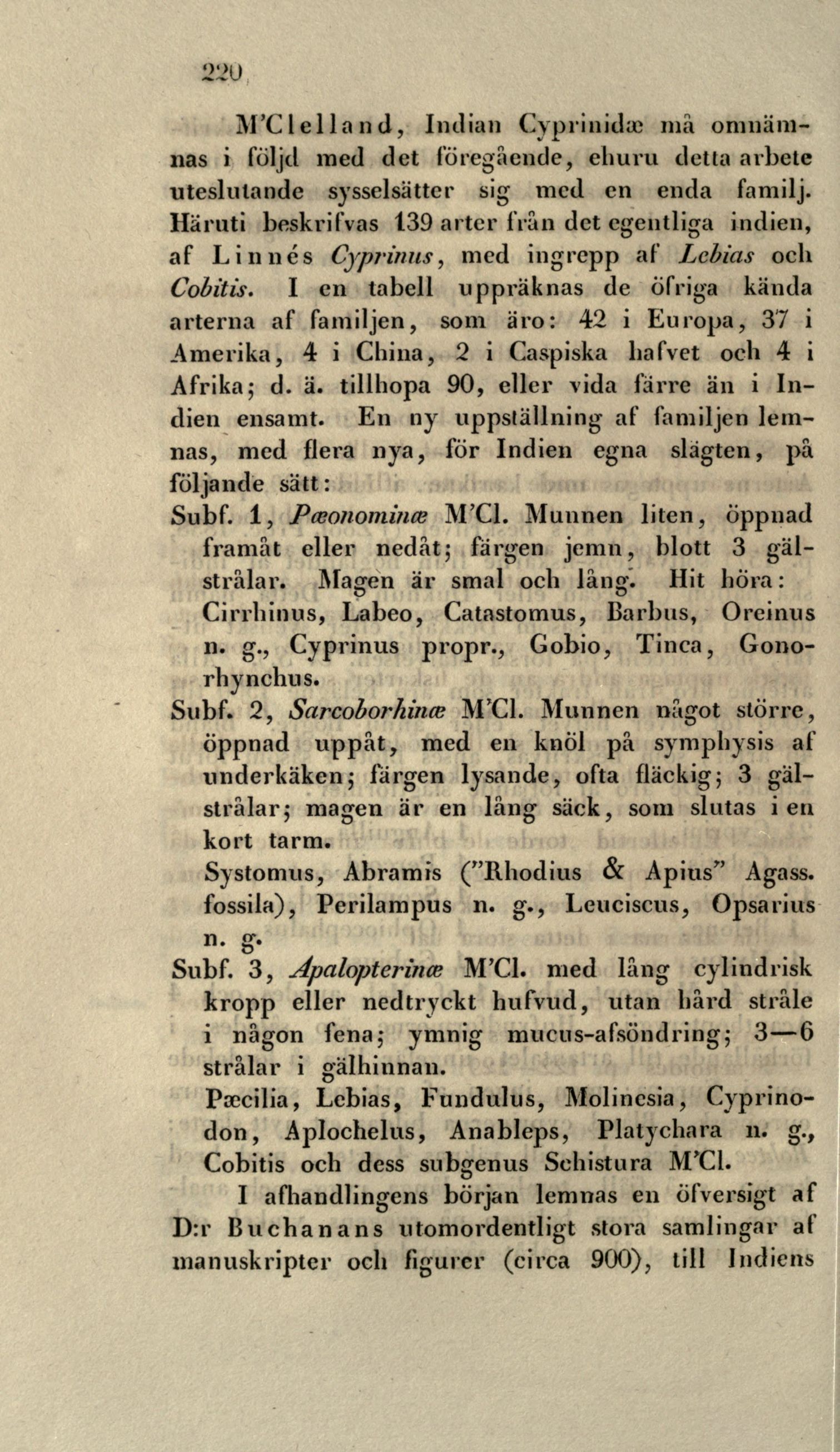 220

M'Clelland, Indian Cyprinidæ må omnämnas i följd med det föregående, ehuru detta arbete uteslutande sysselsätter sig med en enda familj. Häruti beskrifvas 139 arter från det egentliga indien, af Linnés Cyprinus, med ingrepp af Lebias och Cobitis. I en tabell uppräknas de öfriga kända arterna af familjen, som äro: 42 i Europa, 37 i Amerika, 4 i China, 2 i Caspiska hafvet och 4 i Afrika; d. ä. tillhopa 90, eller vida färre än i Indien ensamt. En ny uppställning af familjen lemnas, med flera nya, för Indien egna slägten, på följande sätt:

Subf. 1, Pæonominæ M'Cl. Munnen liten, öppnad framåt eller nedåt; färgen jemn, blott 3 gälstrålar. Magen är smal och lång. Hit höra: Cirrhinus, Labeo, Catastomus, Barbus, Oreinus n. g., Cyprinus propr., Gobio, Tinca, Gonorhynchus.

Subf. 2, Sarcoborhinæ M'Cl. Munnen något större, öppnad uppåt, med en knöl på symphysis af underkäken; färgen lysande, ofta fläckig; 3 gälstrålar; magen är en lång säck, som slutas i en kort tarm.

Systomus, Abramis ("Rhodius & Apius" Agass. fossila), Perilampus n. g., Leuciscus, Opsarius n. g.

Subf. 3, Apalopterinæ M'Cl. med lång cylindrisk kropp eller nedtryckt hufvud, utan hård stråle i någon fena; ymnig mucus-afsöndring; 3—6 strålar i gälhinnan.

Pæcilia, Lebias, Fundulus, Molinesia, Cyprinodon, Aplochelus, Anableps, Platychara n. g., Cobitis och dess subgenus Schistura M'Cl.

I afhandlingens början lemnas en öfversigt af D:r Buchanans utomordentligt stora samlingar af manuskripter och figurer (circa 900), till Indiens